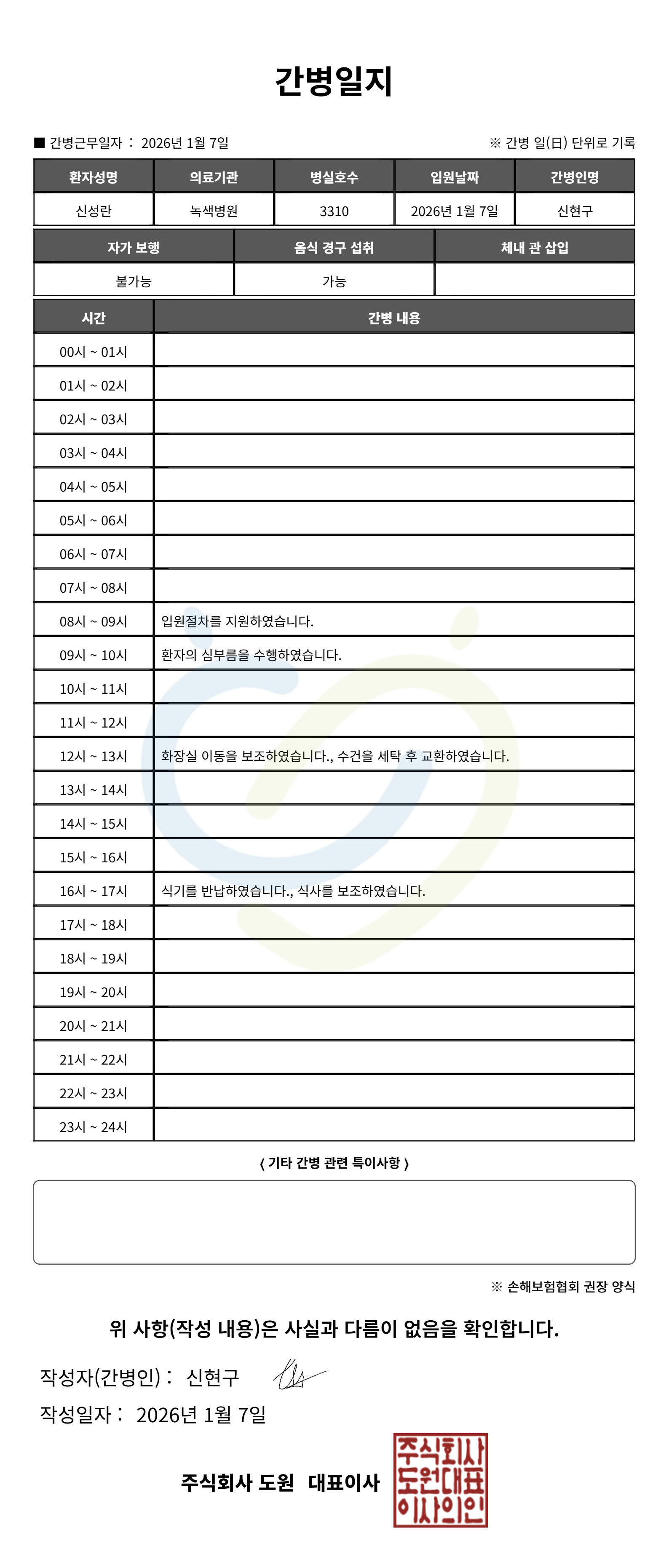 간병일지

■ 간병근무일자 : 2026년 1월 7일

※ 간병 일(日) 단위로 기록

| 환자성명 | 의료기관 | 병실호수 | 입원날짜 | 간병인명 |
|---|---|---|---|---|
| 신성란 | 녹색병원 | 3310 | 2026년 1월 7일 | 신현구 |

| 자가 보행 | 음식 경구 섭취 | 체내 관 삽입 |
|---|---|---|
| 불가능 | 가능 | |

| 시간 | 간병 내용 |
|---|---|
| 00시 ~ 01시 | |
| 01시 ~ 02시 | |
| 02시 ~ 03시 | |
| 03시 ~ 04시 | |
| 04시 ~ 05시 | |
| 05시 ~ 06시 | |
| 06시 ~ 07시 | |
| 07시 ~ 08시 | |
| 08시 ~ 09시 | 입원절차를 지원하였습니다. |
| 09시 ~ 10시 | 환자의 심부름을 수행하였습니다. |
| 10시 ~ 11시 | |
| 11시 ~ 12시 | |
| 12시 ~ 13시 | 화장실 이동을 보조하였습니다., 수건을 세탁 후 교환하였습니다. |
| 13시 ~ 14시 | |
| 14시 ~ 15시 | |
| 15시 ~ 16시 | |
| 16시 ~ 17시 | 식기를 반납하였습니다., 식사를 보조하였습니다. |
| 17시 ~ 18시 | |
| 18시 ~ 19시 | |
| 19시 ~ 20시 | |
| 20시 ~ 21시 | |
| 21시 ~ 22시 | |
| 22시 ~ 23시 | |
| 23시 ~ 24시 | |

⟨ 기타 간병 관련 특이사항 ⟩

※ 손해보험협회 권장 양식

위 사항(작성 내용)은 사실과 다름이 없음을 확인합니다.

작성자(간병인) : 신현구

작성일자 : 2026년 1월 7일

주식회사 도원 대표이사

주식회사 도원대표 이사의인